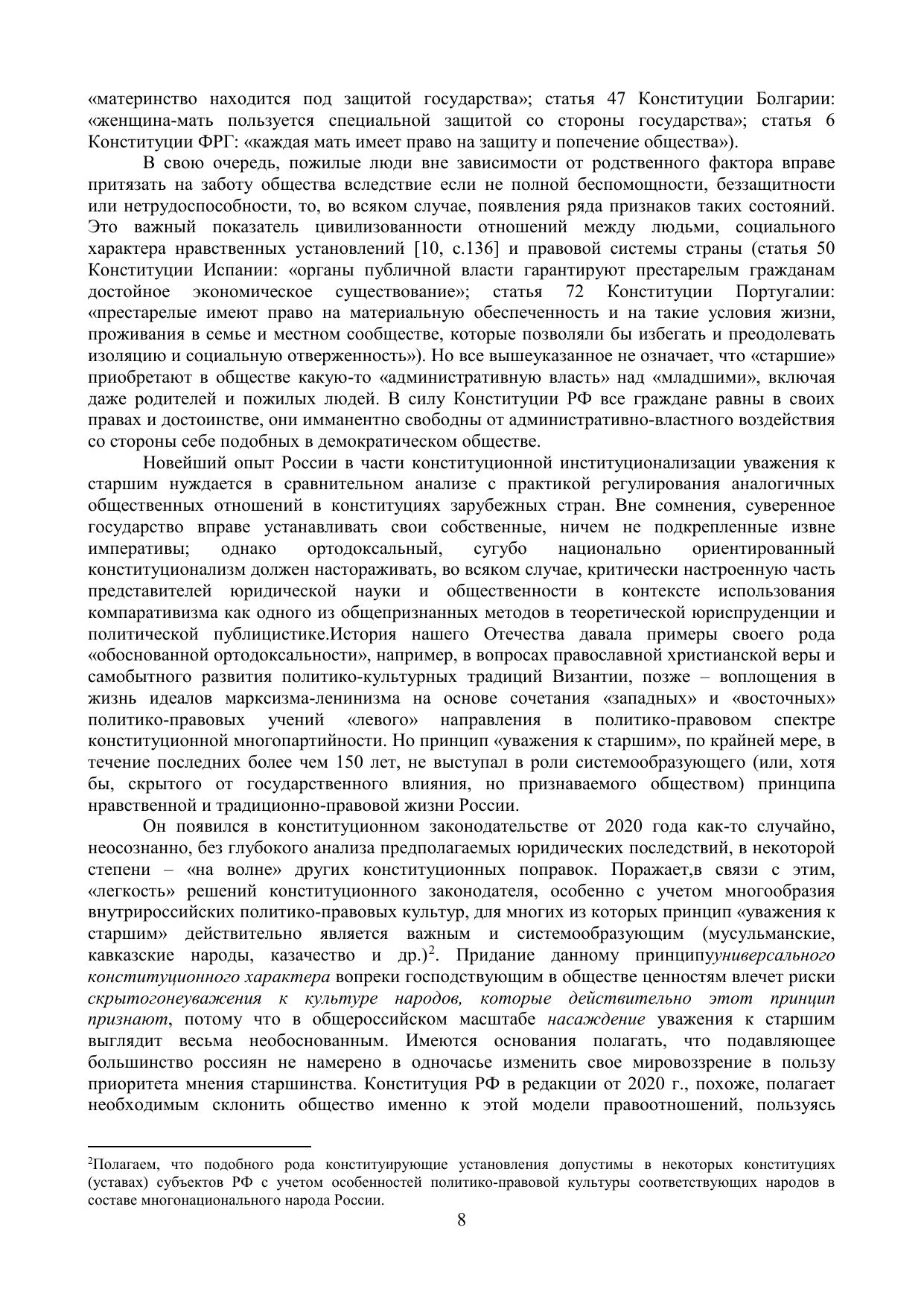 «материнство находится под защитой государства»; статья 47 Конституции Болгарии: «женщина-мать пользуется специальной защитой со стороны государства»; статья 6 Конституции ФРГ: «каждая мать имеет право на защиту и попечение общества»).

В свою очередь, пожилые люди вне зависимости от родственного фактора вправе притязать на заботу общества вследствие если не полной беспомощности, беззащитности или нетрудоспособности, то, во всяком случае, появления ряда признаков таких состояний. Это важный показатель цивилизованности отношений между людьми, социального характера нравственных установлений [10, с.136] и правовой системы страны (статья 50 Конституции Испании: «органы публичной власти гарантируют престарелым гражданам достойное экономическое существование»; статья 72 Конституции Португалии: «престарелые имеют право на материальную обеспеченность и на такие условия жизни, проживания в семье и местном сообществе, которые позволяли бы избегать и преодолевать изоляцию и социальную отверженность»). Но все вышеуказанное не означает, что «старшие» приобретают в обществе какую-то «административную власть» над «младшими», включая даже родителей и пожилых людей. В силу Конституции РФ все граждане равны в своих правах и достоинстве, они имманентно свободны от административно-властного воздействия со стороны себе подобных в демократическом обществе.

Новейший опыт России в части конституционной институционализации уважения к старшим нуждается в сравнительном анализе с практикой регулирования аналогичных общественных отношений в конституциях зарубежных стран. Вне сомнения, суверенное государство вправе устанавливать свои собственные, ничем не подкрепленные извне императивы; однако ортодоксальный, сугубо национально ориентированный конституционализм должен настораживать, во всяком случае, критически настроенную часть представителей юридической науки и общественности в контексте использования компаративизма как одного из общепризнанных методов в теоретической юриспруденции и политической публицистике.История нашего Отечества давала примеры своего рода «обоснованной ортодоксальности», например, в вопросах православной христианской веры и самобытного развития политико-культурных традиций Византии, позже – воплощения в жизнь идеалов марксизма-ленинизма на основе сочетания «западных» и «восточных» политико-правовых учений «левого» направления в политико-правовом спектре конституционной многопартийности. Но принцип «уважения к старшим», по крайней мере, в течение последних более чем 150 лет, не выступал в роли системообразующего (или, хотя бы, скрытого от государственного влияния, но признаваемого обществом) принципа нравственной и традиционно-правовой жизни России.

Он появился в конституционном законодательстве от 2020 года как-то случайно, неосознанно, без глубокого анализа предполагаемых юридических последствий, в некоторой степени – «на волне» других конституционных поправок. Поражает,в связи с этим, «легкость» решений конституционного законодателя, особенно с учетом многообразия внутрироссийских политико-правовых культур, для многих из которых принцип «уважения к старшим» действительно является важным и системообразующим (мусульманские, кавказские народы, казачество и др.)$^2$. Придание данному принципууниверсального конституционного характера вопреки господствующим в обществе ценностям влечет риски скрытогонеуважения к культуре народов, которые действительно этот принцип признают, потому что в общероссийском масштабе насаждение уважения к старшим выглядит весьма необоснованным. Имеются основания полагать, что подавляющее большинство россиян не намерено в одночасье изменить свое мировоззрение в пользу приоритета мнения старшинства. Конституция РФ в редакции от 2020 г., похоже, полагает необходимым склонить общество именно к этой модели правоотношений, пользуясь

$^2$Полагаем, что подобного рода конституирующие установления допустимы в некоторых конституциях (уставах) субъектов РФ с учетом особенностей политико-правовой культуры соответствующих народов в составе многонационального народа России.

8